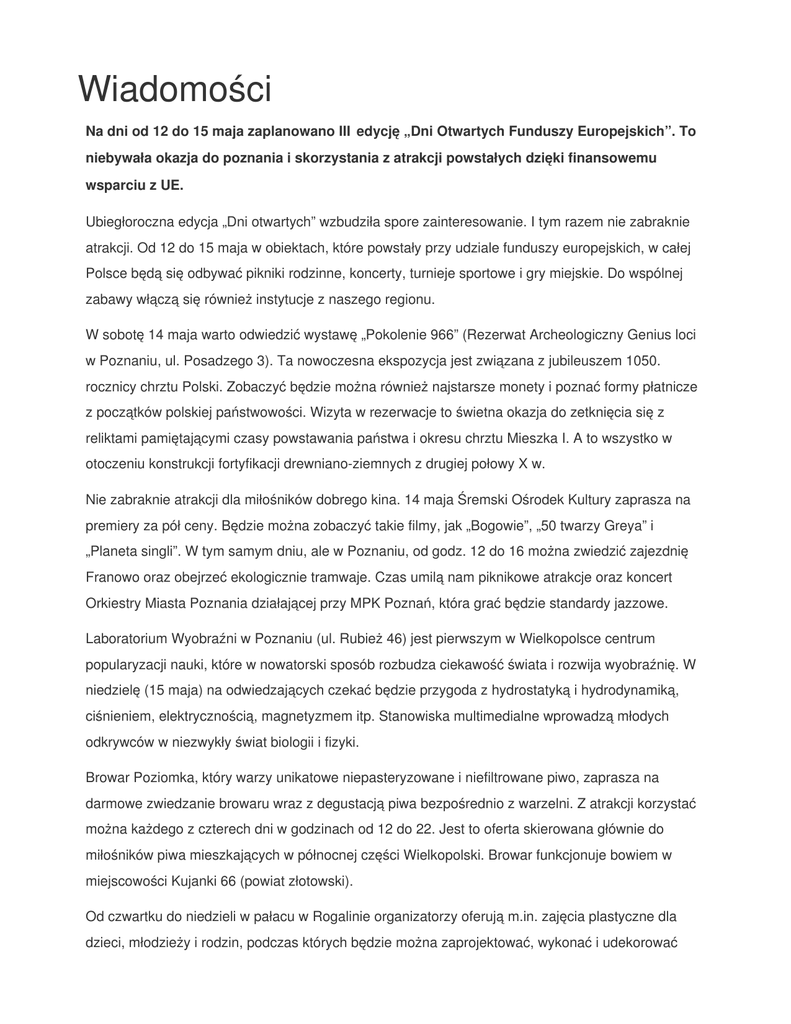 Wiadomości

Na dni od 12 do 15 maja zaplanowano III edycję „Dni Otwartych Funduszy Europejskich". To niebywała okazja do poznania i skorzystania z atrakcji powstałych dzięki finansowemu wsparciu z UE.

Ubiegłoroczna edycja „Dni otwartych" wzbudziła spore zainteresowanie. I tym razem nie zabraknie atrakcji. Od 12 do 15 maja w obiektach, które powstały przy udziale funduszy europejskich, w całej Polsce będą się odbywać pikniki rodzinne, koncerty, turnieje sportowe i gry miejskie. Do wspólnej zabawy włączą się również instytucje z naszego regionu.

W sobotę 14 maja warto odwiedzić wystawę „Pokolenie 966" (Rezerwat Archeologiczny Genius loci w Poznaniu, ul. Posadzego 3). Ta nowoczesna ekspozycja jest związana z jubileuszem 1050. rocznicy chrztu Polski. Zobaczyć będzie można również najstarsze monety i poznać formy płatnicze z początków polskiej państwowości. Wizyta w rezerwacje to świetna okazja do zetknięcia się z reliktami pamiętającymi czasy powstawania państwa i okresu chrztu Mieszka I. A to wszystko w otoczeniu konstrukcji fortyfikacji drewniano-ziemnych z drugiej połowy X w.

Nie zabraknie atrakcji dla miłośników dobrego kina. 14 maja Śremski Ośrodek Kultury zaprasza na premiery za pół ceny. Będzie można zobaczyć takie filmy, jak „Bogowie", „50 twarzy Greya" i „Planeta singli". W tym samym dniu, ale w Poznaniu, od godz. 12 do 16 można zwiedzić zajezdnię Franowo oraz obejrzeć ekologicznie tramwaje. Czas umilą nam piknikowe atrakcje oraz koncert Orkiestry Miasta Poznania działającej przy MPK Poznań, która grać będzie standardy jazzowe.

Laboratorium Wyobraźni w Poznaniu (ul. Rubież 46) jest pierwszym w Wielkopolsce centrum popularyzacji nauki, które w nowatorski sposób rozbudza ciekawość świata i rozwija wyobraźnię. W niedzielę (15 maja) na odwiedzających czekać będzie przygoda z hydrostatyką i hydrodynamiką, ciśnieniem, elektrycznością, magnetyzmem itp. Stanowiska multimedialne wprowadzą młodych odkrywców w niezwykły świat biologii i fizyki.

Browar Poziomka, który warzy unikatowe niepasteryzowane i niefiltrowane piwo, zaprasza na darmowe zwiedzanie browaru wraz z degustacją piwa bezpośrednio z warzelni. Z atrakcji korzystać można każdego z czterech dni w godzinach od 12 do 22. Jest to oferta skierowana głównie do miłośników piwa mieszkających w północnej części Wielkopolski. Browar funkcjonuje bowiem w miejscowości Kujanki 66 (powiat złotowski).

Od czwartku do niedzieli w pałacu w Rogalinie organizatorzy oferują m.in. zajęcia plastyczne dla dzieci, młodzieży i rodzin, podczas których będzie można zaprojektować, wykonać i udekorować